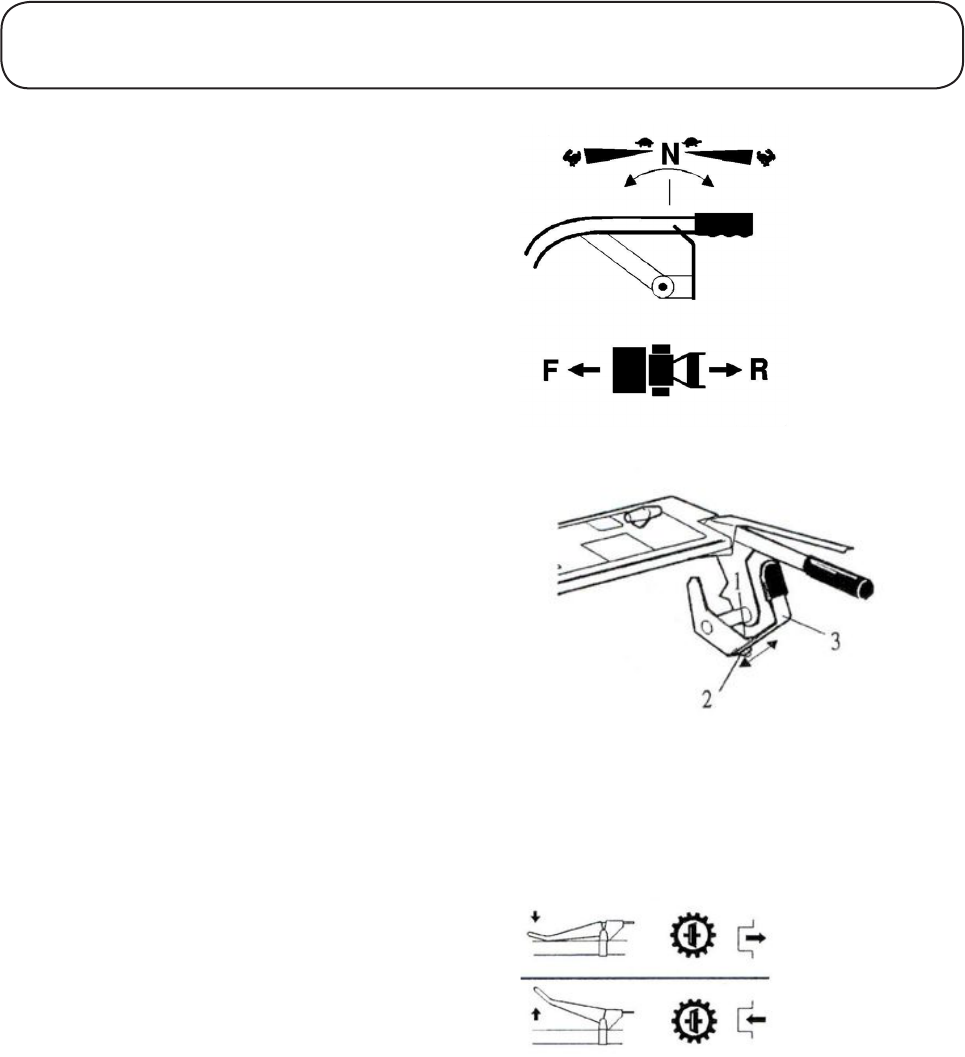 N

F R

1
3
2